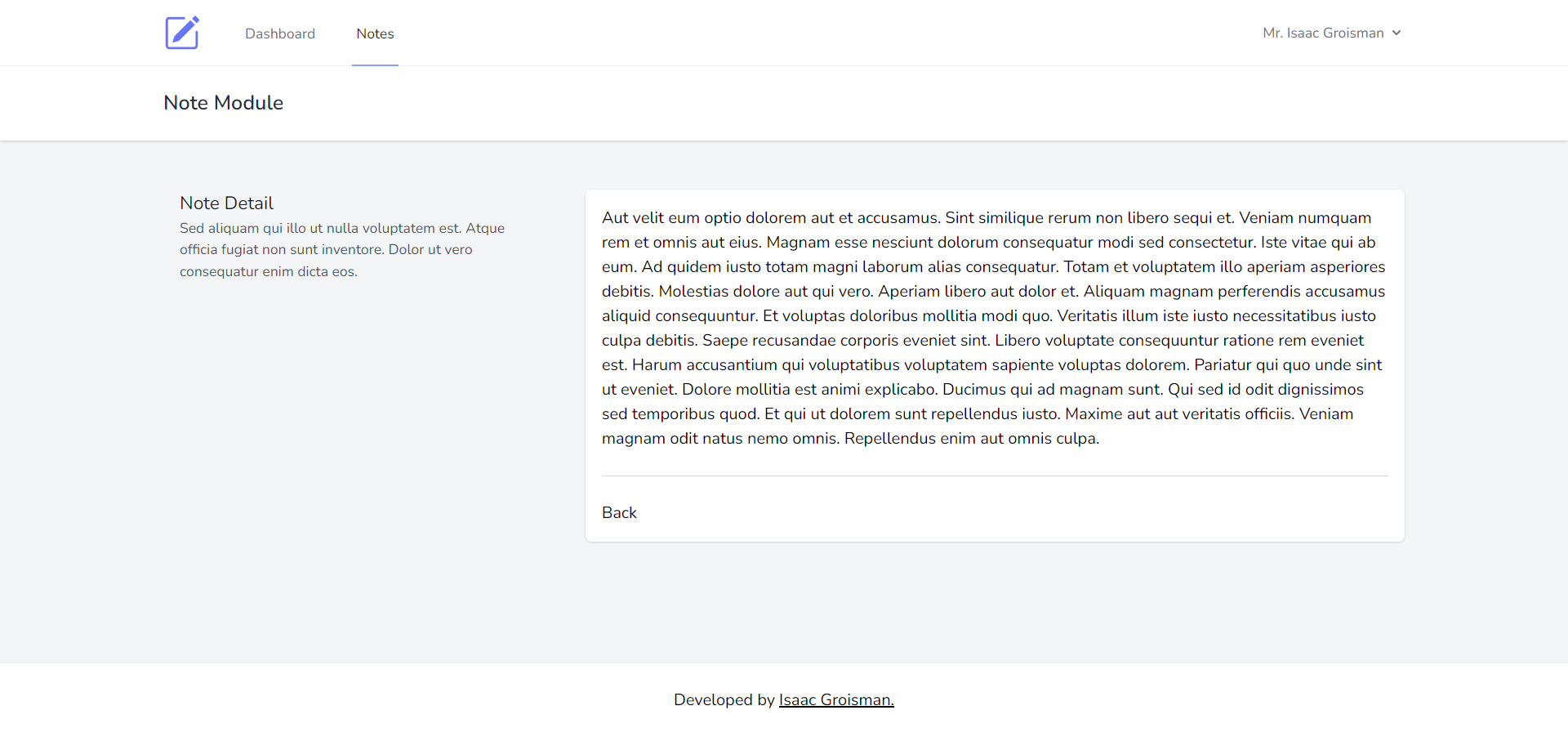 Dashboard Notes

Mr. Isaac Groisman

Note Module

Note Detail

Sed aliquam qui illo ut nulla voluptatem est. Atque officia fugiat non sunt inventore. Dolor ut vero consequatur enim dicta eos.

Aut velit eum optio dolorem aut et accusamus. Sint similique rerum non libero sequi et. Veniam numquam rem et omnis aut eius. Magnam esse nesciunt dolorum consequatur modi sed consectetur. Iste vitae qui ab eum. Ad quidem iusto totam magni laborum alias consequatur. Totam et voluptatem illo aperiam asperiores debitis. Molestias dolore aut qui vero. Aperiam libero aut dolor et. Aliquam magnam perferendis accusamus aliquid consequuntur. Et voluptas doloribus mollitia modi quo. Veritatis illum iste iusto necessitatibus iusto culpa debitis. Saepe recusandae corporis eveniet sint. Libero voluptate consequuntur ratione rem eveniet est. Harum accusantium qui voluptatibus voluptatem sapiente voluptas dolorem. Pariatur qui quo unde sint ut eveniet. Dolore mollitia est animi explicabo. Ducimus qui ad magnam sunt. Qui sed id odit dignissimos sed temporibus quod. Et qui ut dolorem sunt repellendus iusto. Maxime aut aut veritatis officiis. Veniam magnam odit natus nemo omnis. Repellendus enim aut omnis culpa.

Back

Developed by Isaac Groisman.